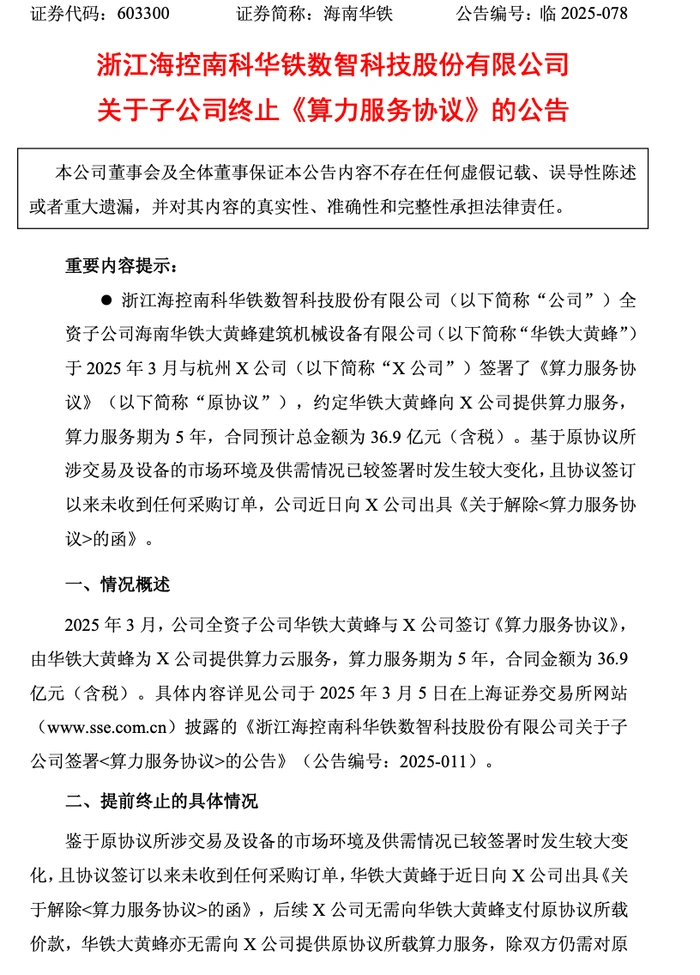 证券代码：603300　　证券简称：海南华铁　　公告编号：临 2025-078

浙江海控南科华铁数智科技股份有限公司
关于子公司终止《算力服务协议》的公告

本公司董事会及全体董事保证本公告内容不存在任何虚假记载、误导性陈述或者重大遗漏，并对其内容的真实性、准确性和完整性承担法律责任。

重要内容提示：

● 浙江海控南科华铁数智科技股份有限公司（以下简称“公司”）全资子公司海南华铁大黄蜂建筑机械设备有限公司（以下简称“华铁大黄蜂”）于 2025 年 3 月与杭州 X 公司（以下简称“X 公司”）签署了《算力服务协议》（以下简称“原协议”），约定华铁大黄蜂向 X 公司提供算力服务，算力服务期为 5 年，合同预计总金额为 36.9 亿元（含税）。基于原协议所涉交易及设备的市场环境及供需情况已较签署时发生较大变化，且协议签订以来未收到任何采购订单，公司近日向 X 公司出具《关于解除<算力服务协议>的函》。

一、情况概述

2025 年 3 月，公司全资子公司华铁大黄蜂与 X 公司签订《算力服务协议》，由华铁大黄蜂为 X 公司提供算力云服务，算力服务期为 5 年，合同金额为 36.9 亿元（含税）。具体内容详见公司于 2025 年 3 月 5 日在上海证券交易所网站（www.sse.com.cn）披露的《浙江海控南科华铁数智科技股份有限公司关于子公司签署<算力服务协议>的公告》（公告编号：2025-011）。

二、提前终止的具体情况

鉴于原协议所涉交易及设备的市场环境及供需情况已较签署时发生较大变化，且协议签订以来未收到任何采购订单，华铁大黄蜂于近日向 X 公司出具《关于解除<算力服务协议>的函》，后续 X 公司无需向华铁大黄蜂支付原协议所载价款，华铁大黄蜂亦无需向 X 公司提供原协议所载算力服务，除双方仍需对原